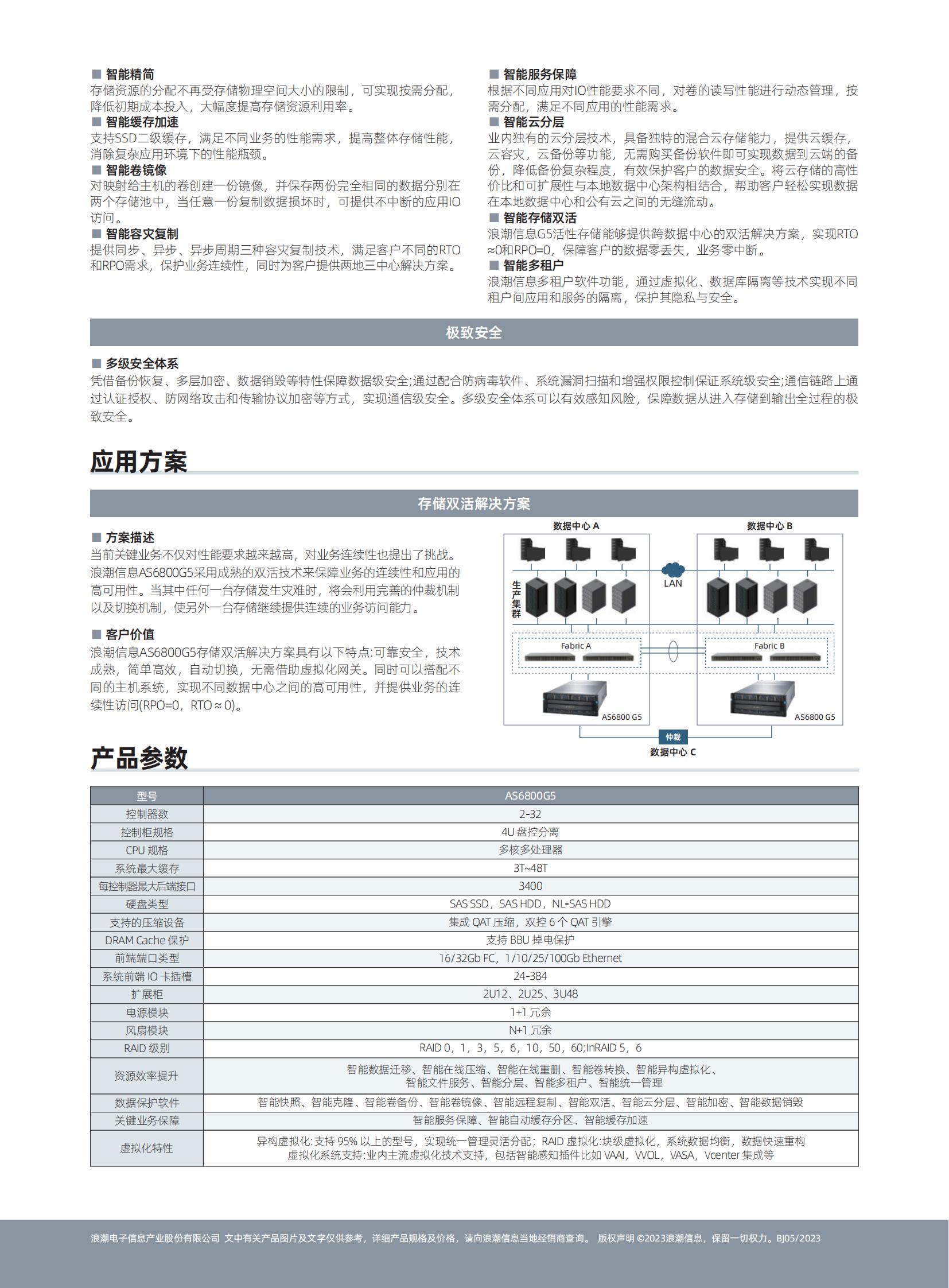 ■ 智能精简
存储资源的分配不再受存储物理空间大小的限制，可实现按需分配，降低初期成本投入，大幅度提高存储资源利用率。
■ 智能缓存加速
支持SSD二级缓存，满足不同业务的性能需求，提高整体存储性能，消除复杂应用环境下的性能瓶颈。
■ 智能卷镜像
对映射给主机的卷创建一份镜像，并保存两份完全相同的数据分别在两个存储池中，当任意一份复制数据损坏时，可提供不中断的应用IO访问。
■ 智能容灾复制
提供同步、异步、异步周期三种容灾复制技术，满足客户不同的RTO和RPO需求，保护业务连续性，同时为客户提供两地三中心解决方案。

■ 智能服务保障
根据不同应用对IO性能要求不同，对卷的读写性能进行动态管理，按需分配，满足不同应用的性能需求。
■ 智能云分层
业内独有的云分层技术，具备独特的混合云存储能力，提供云缓存，云容灾，云备份等功能，无需购买备份软件即可实现数据到云端的备份，降低备份复杂程度，有效保护客户的数据安全。将云存储的高性价比和可扩展性与本地数据中心架构相结合，帮助客户轻松实现数据在本地数据中心和公有云之间的无缝流动。
■ 智能存储双活
浪潮信息G5活性存储能够提供跨数据中心的双活解决方案，实现RTO≈0和RPO=0，保障客户的数据零丢失，业务零中断。
■ 智能多租户
浪潮信息多租户软件功能，通过虚拟化、数据库隔离等技术实现不同租户间应用和服务的隔离，保护其隐私与安全。

极致安全

■ 多级安全体系
凭借备份恢复、多层加密、数据销毁等特性保障数据级安全;通过配合防病毒软件、系统漏洞扫描和增强权限控制保证系统级安全;通信链路上通过认证授权、防网络攻击和传输协议加密等方式，实现通信级安全。多级安全体系可以有效感知风险，保障数据从进入存储到输出全过程的极致安全。

应用方案

存储双活解决方案

■ 方案描述
当前关键业务不仅对性能要求越来越高，对业务连续性也提出了挑战。浪潮信息AS6800G5采用成熟的双活技术来保障业务的连续性和应用的高可用性。当其中任何一台存储发生灾难时，将会利用完善的仲裁机制以及切换机制，使另外一台存储继续提供连续的业务访问能力。

■ 客户价值
浪潮信息AS6800G5存储双活解决方案具有以下特点:可靠安全，技术成熟，简单高效，自动切换，无需借助虚拟化网关。同时可以搭配不同的主机系统，实现不同数据中心之间的高可用性，并提供业务的连续性访问(RPO=0，RTO≈0)。

数据中心 A
数据中心 B
LAN
生产集群
Fabric A
Fabric B
AS6800 G5
AS6800 G5
仲裁
数据中心 C

产品参数

| 型号 | AS6800G5 |
|---|---|
| 控制器数 | 2-32 |
| 控制柜规格 | 4U 盘控分离 |
| CPU 规格 | 多核多处理器 |
| 系统最大缓存 | 3T~48T |
| 每控制器最大后端接口 | 3400 |
| 硬盘类型 | SAS SSD，SAS HDD，NL-SAS HDD |
| 支持的压缩设备 | 集成 QAT 压缩，双控 6 个 QAT 引擎 |
| DRAM Cache 保护 | 支持 BBU 掉电保护 |
| 前端端口类型 | 16/32Gb FC，1/10/25/100Gb Ethernet |
| 系统前端 IO 卡插槽 | 24-384 |
| 扩展柜 | 2U12、2U25、3U48 |
| 电源模块 | 1+1 冗余 |
| 风扇模块 | N+1 冗余 |
| RAID 级别 | RAID 0，1，3，5，6，10，50，60;InRAID 5，6 |
| 资源效率提升 | 智能数据迁移、智能在线压缩、智能在线重删、智能卷转换、智能异构虚拟化、智能文件服务、智能分层、智能多租户、智能统一管理 |
| 数据保护软件 | 智能快照、智能克隆、智能卷备份、智能卷镜像、智能远程复制、智能双活、智能云分层、智能加密、智能数据销毁 |
| 关键业务保障 | 智能服务保障、智能自动缓存分区、智能缓存加速 |
| 虚拟化特性 | 异构虚拟化:支持 95% 以上的型号，实现统一管理灵活分配；RAID 虚拟化:块级虚拟化，系统数据均衡，数据快速重构 虚拟化系统支持:业内主流虚拟化技术支持，包括智能感知插件比如 VAAI，VVOL，VASA，Vcenter 集成等 |

浪潮电子信息产业股份有限公司 文中有关产品图片及文字仅供参考，详细产品规格及价格，请向浪潮信息当地经销商查询。 版权声明 ©2023浪潮信息，保留一切权力。BJ05/2023